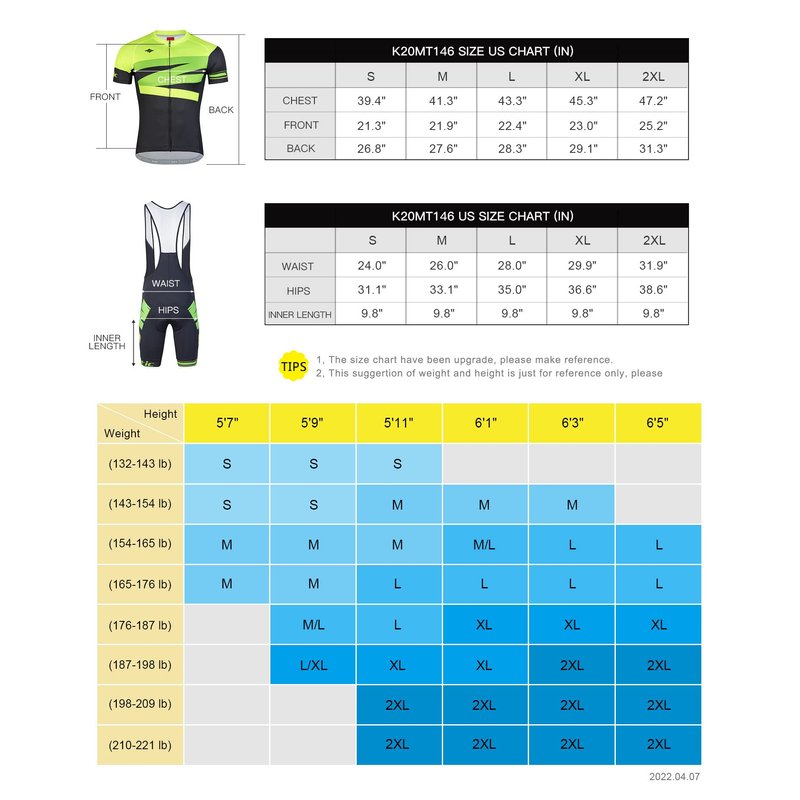 FRONT
CHEST
BACK

K20MT146 SIZE US CHART (IN)

| | S | M | L | XL | 2XL |
|---|---|---|---|---|---|
| CHEST | 39.4" | 41.3" | 43.3" | 45.3" | 47.2" |
| FRONT | 21.3" | 21.9" | 22.4" | 23.0" | 25.2" |
| BACK | 26.8" | 27.6" | 28.3" | 29.1" | 31.3" |

WAIST
HIPS
INNER LENGTH

K20MT146 US SIZE CHART (IN)

| | S | M | L | XL | 2XL |
|---|---|---|---|---|---|
| WAIST | 24.0" | 26.0" | 28.0" | 29.9" | 31.9" |
| HIPS | 31.1" | 33.1" | 35.0" | 36.6" | 38.6" |
| INNER LENGTH | 9.8" | 9.8" | 9.8" | 9.8" | 9.8" |

TIPS
1, The size chart have been upgrade, please make reference.
2, This suggertion of weight and height is just for reference only, please

| Height / Weight | 5'7" | 5'9" | 5'11" | 6'1" | 6'3" | 6'5" |
|---|---|---|---|---|---|---|
| (132-143 lb) | S | S | S | | | |
| (143-154 lb) | S | S | M | M | M | |
| (154-165 lb) | M | M | M | M/L | L | L |
| (165-176 lb) | M | M | L | L | L | L |
| (176-187 lb) | | M/L | L | XL | XL | XL |
| (187-198 lb) | | L/XL | XL | XL | 2XL | 2XL |
| (198-209 lb) | | | 2XL | 2XL | 2XL | 2XL |
| (210-221 lb) | | | 2XL | 2XL | 2XL | 2XL |

2022.04.07